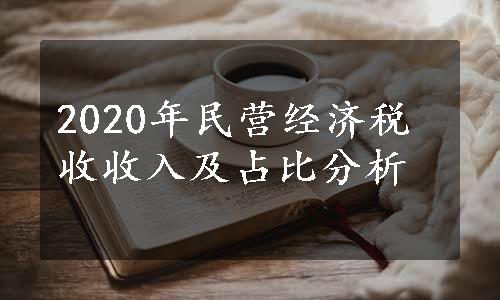 2020年民营经济税收收入及占比分析